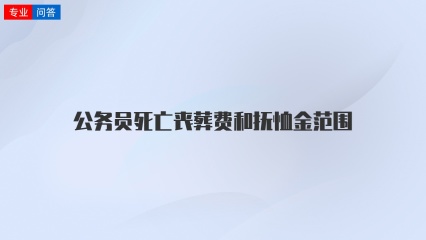 专业 问答

公务员死亡丧葬费和抚恤金范围